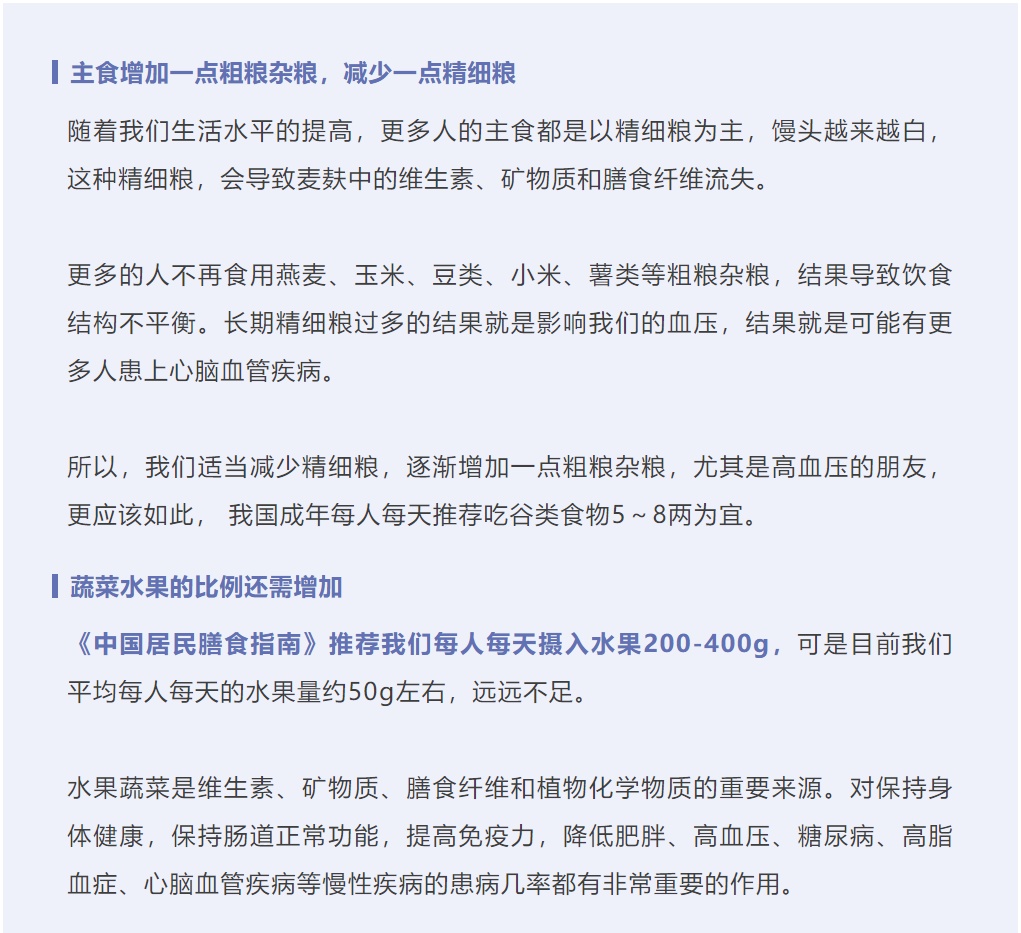 主食增加一点粗粮杂粮，减少一点精细粮

随着我们生活水平的提高，更多人的主食都是以精细粮为主，馒头越来越白，这种精细粮，会导致麦麸中的维生素、矿物质和膳食纤维流失。

更多的人不再食用燕麦、玉米、豆类、小米、薯类等粗粮杂粮，结果导致饮食结构不平衡。长期精细粮过多的结果就是影响我们的血压，结果就是可能有更多人患上心脑血管疾病。

所以，我们适当减少精细粮，逐渐增加一点粗粮杂粮，尤其是高血压的朋友，更应该如此， 我国成年每人每天推荐吃谷类食物5～8两为宜。

蔬菜水果的比例还需增加

《中国居民膳食指南》推荐我们每人每天摄入水果200-400g，可是目前我们平均每人每天的水果量约50g左右，远远不足。

水果蔬菜是维生素、矿物质、膳食纤维和植物化学物质的重要来源。对保持身体健康，保持肠道正常功能，提高免疫力，降低肥胖、高血压、糖尿病、高脂血症、心脑血管疾病等慢性疾病的患病几率都有非常重要的作用。